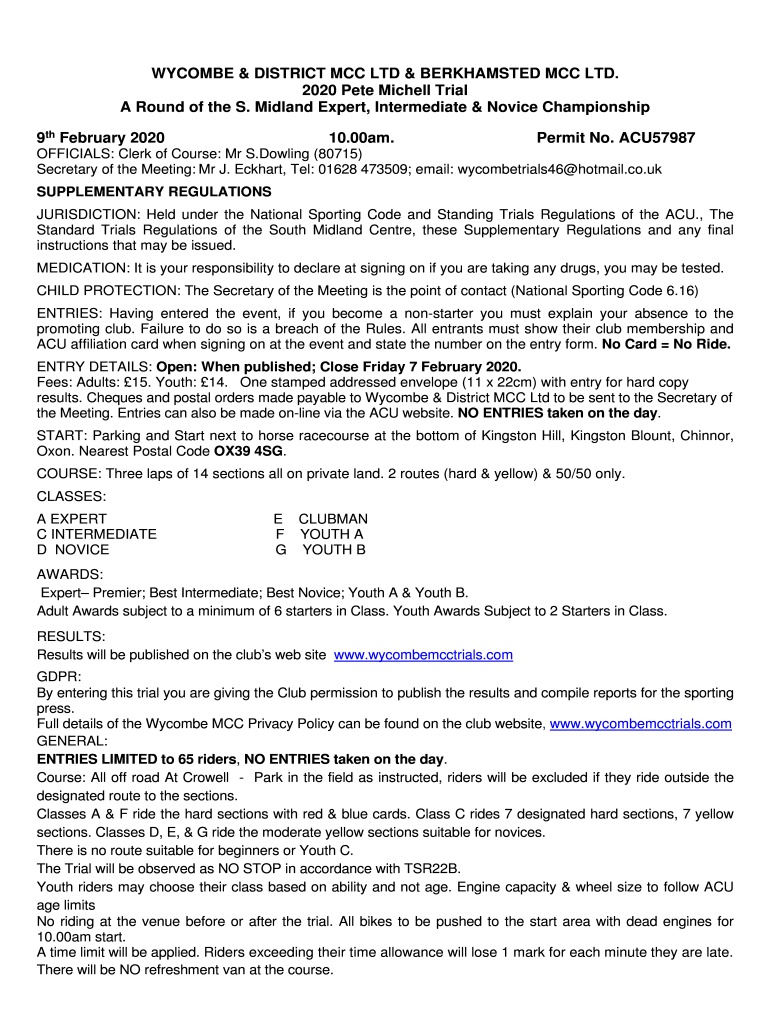 WYCOMBE & DISTRICT MCC LTD & BERKHAMSTED MCC LTD.
2020 Pete Michell Trial
A Round of the S. Midland Expert, Intermediate & Novice Championship

9th February 2020 10.00am. Permit No. ACU57987
OFFICIALS: Clerk of Course: Mr S.Dowling (80715)
Secretary of the Meeting: Mr J. Eckhart, Tel: 01628 473509; email: wycombetrials46@hotmail.co.uk

SUPPLEMENTARY REGULATIONS

JURISDICTION: Held under the National Sporting Code and Standing Trials Regulations of the ACU., The Standard Trials Regulations of the South Midland Centre, these Supplementary Regulations and any final instructions that may be issued.

MEDICATION: It is your responsibility to declare at signing on if you are taking any drugs, you may be tested.

CHILD PROTECTION: The Secretary of the Meeting is the point of contact (National Sporting Code 6.16)

ENTRIES: Having entered the event, if you become a non-starter you must explain your absence to the promoting club. Failure to do so is a breach of the Rules. All entrants must show their club membership and ACU affiliation card when signing on at the event and state the number on the entry form. No Card = No Ride.

ENTRY DETAILS: Open: When published; Close Friday 7 February 2020.
Fees: Adults: £15. Youth: £14. One stamped addressed envelope (11 x 22cm) with entry for hard copy results. Cheques and postal orders made payable to Wycombe & District MCC Ltd to be sent to the Secretary of the Meeting. Entries can also be made on-line via the ACU website. NO ENTRIES taken on the day.

START: Parking and Start next to horse racecourse at the bottom of Kingston Hill, Kingston Blount, Chinnor, Oxon. Nearest Postal Code OX39 4SG.

COURSE: Three laps of 14 sections all on private land. 2 routes (hard & yellow) & 50/50 only.

CLASSES:

A EXPERT
C INTERMEDIATE
D NOVICE

E CLUBMAN
F YOUTH A
G YOUTH B

AWARDS:
Expert– Premier; Best Intermediate; Best Novice; Youth A & Youth B.
Adult Awards subject to a minimum of 6 starters in Class. Youth Awards Subject to 2 Starters in Class.

RESULTS:
Results will be published on the club's web site www.wycombemcctrials.com

GDPR:
By entering this trial you are giving the Club permission to publish the results and compile reports for the sporting press.
Full details of the Wycombe MCC Privacy Policy can be found on the club website, www.wycombemcctrials.com
GENERAL:
ENTRIES LIMITED to 65 riders, NO ENTRIES taken on the day.
Course: All off road At Crowell - Park in the field as instructed, riders will be excluded if they ride outside the designated route to the sections.
Classes A & F ride the hard sections with red & blue cards. Class C rides 7 designated hard sections, 7 yellow sections. Classes D, E, & G ride the moderate yellow sections suitable for novices.
There is no route suitable for beginners or Youth C.
The Trial will be observed as NO STOP in accordance with TSR22B.
Youth riders may choose their class based on ability and not age. Engine capacity & wheel size to follow ACU age limits
No riding at the venue before or after the trial. All bikes to be pushed to the start area with dead engines for 10.00am start.
A time limit will be applied. Riders exceeding their time allowance will lose 1 mark for each minute they are late.
There will be NO refreshment van at the course.